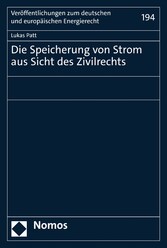 Veröffentlichungen zum deutschen und europäischen Energierecht

194

Lukas Patt

Die Speicherung von Strom aus Sicht des Zivilrechts

Nomos